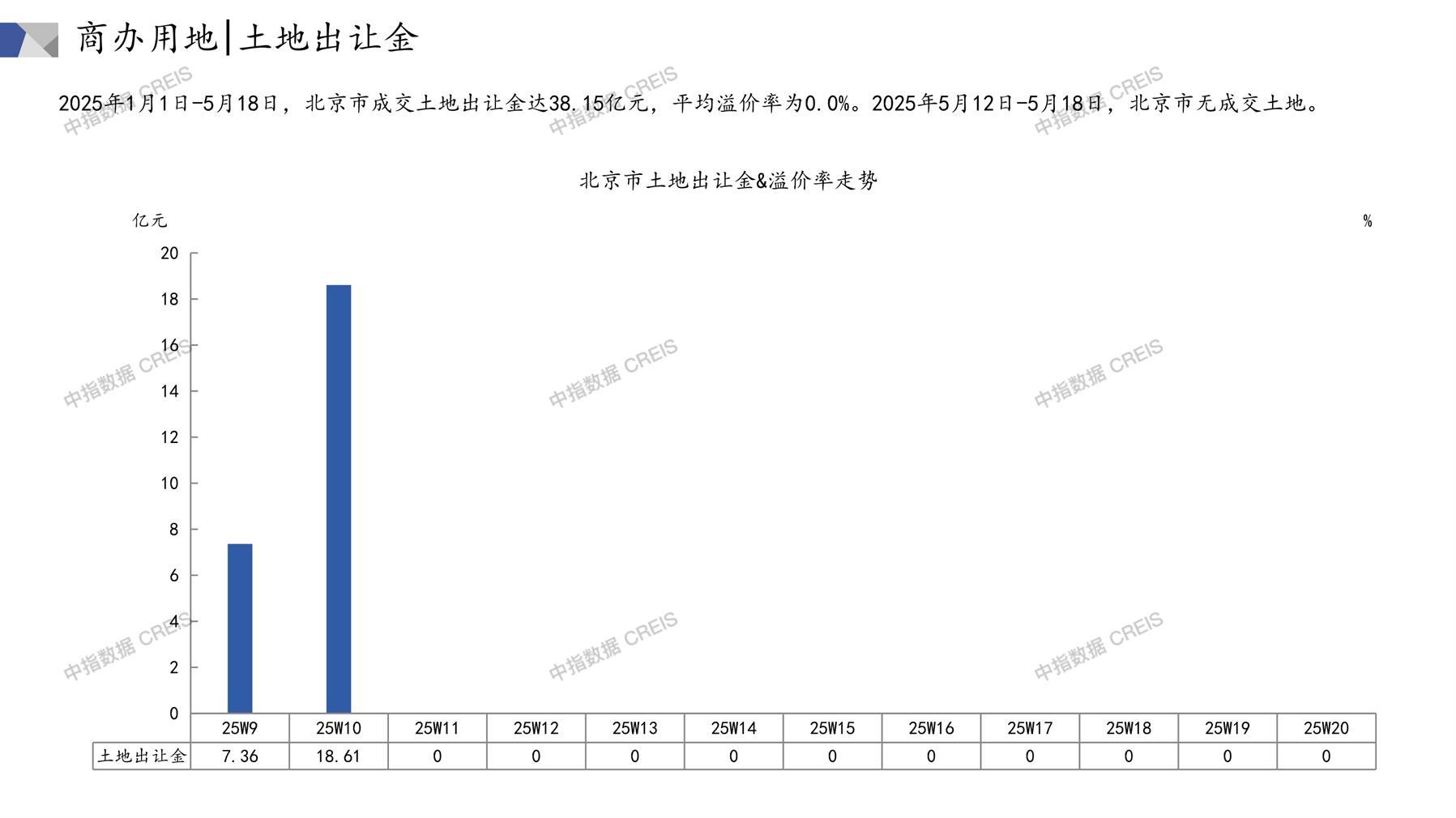 商办用地|土地出让金

2025年1月1日-5月18日，北京市成交土地出让金达38.15亿元，平均溢价率为0.0%。2025年5月12日-5月18日，北京市无成交土地。

北京市土地出让金&溢价率走势

亿元

%

20
18
16
14
12
10
8
6
4
2
0

|  | 25W9 | 25W10 | 25W11 | 25W12 | 25W13 | 25W14 | 25W15 | 25W16 | 25W17 | 25W18 | 25W19 | 25W20 |
|---|---|---|---|---|---|---|---|---|---|---|---|---|
| 土地出让金 | 7.36 | 18.61 | 0 | 0 | 0 | 0 | 0 | 0 | 0 | 0 | 0 | 0 |

中指数据 CREIS